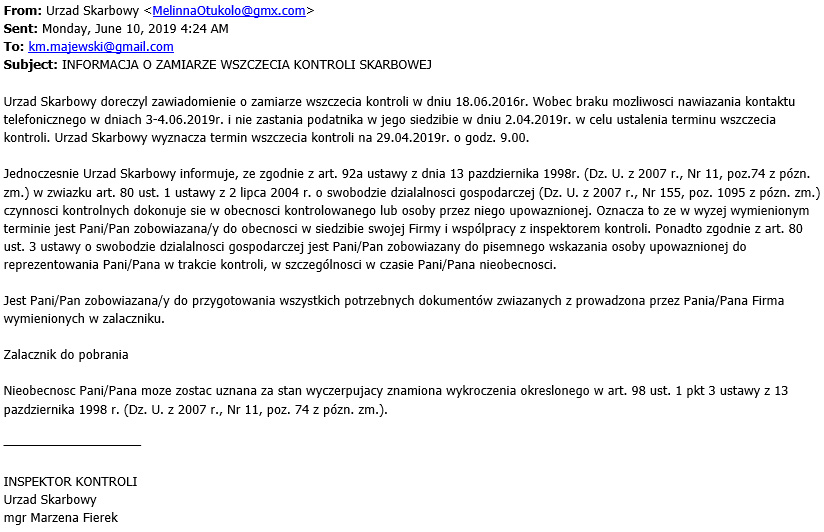 **From:** Urzad Skarbowy <MelinnaOtukolo@gmx.com>
**Sent:** Monday, June 10, 2019 4:24 AM
**To:** km.majewski@gmail.com
**Subject:** INFORMACJA O ZAMIARZE WSZCZECIA KONTROLI SKARBOWEJ

Urzad Skarbowy doreczyl zawiadomienie o zamiarze wszczecia kontroli w dniu 18.06.2016r. Wobec braku mozliwosci nawiazania kontaktu telefonicznego w dniach 3-4.06.2019r. i nie zastania podatnika w jego siedzibie w dniu 2.04.2019r. w celu ustalenia terminu wszczecia kontroli. Urzad Skarbowy wyznacza termin wszczecia kontroli na 29.04.2019r. o godz. 9.00.

Jednoczesnie Urzad Skarbowy informuje, ze zgodnie z art. 92a ustawy z dnia 13 pazdziernika 1998r. (Dz. U. z 2007 r., Nr 11, poz.74 z pózn. zm.) w zwiazku art. 80 ust. 1 ustawy z 2 lipca 2004 r. o swobodzie dzialalnosci gospodarczej (Dz. U. z 2007 r., Nr 155, poz. 1095 z pózn. zm.) czynnosci kontrolnych dokonuje sie w obecnosci kontrolowanego lub osoby przez niego upowaznionej. Oznacza to ze w wyzej wymienionym terminie jest Pani/Pan zobowiazana/y do obecnosci w siedzibie swojej Firmy i wspólpracy z inspektorem kontroli. Ponadto zgodnie z art. 80 ust. 3 ustawy o swobodzie dzialalnosci gospodarczej jest Pani/Pan zobowiazany do pisemnego wskazania osoby upowaznionej do reprezentowania Pani/Pana w trakcie kontroli, w szczególnosci w czasie Pani/Pana nieobecnosci.

Jest Pani/Pan zobowiazana/y do przygotowania wszystkich potrzebnych dokumentów zwiazanych z prowadzona przez Pania/Pana Firma wymienionych w zalaczniku.

Zalacznik do pobrania

Nieobecnosc Pani/Pana moze zostac uznana za stan wyczerpujacy znamiona wykroczenia okreslonego w art. 98 ust. 1 pkt 3 ustawy z 13 pazdziernika 1998 r. (Dz. U. z 2007 r., Nr 11, poz. 74 z pózn. zm.).

INSPEKTOR KONTROLI
Urzad Skarbowy
mgr Marzena Fierek